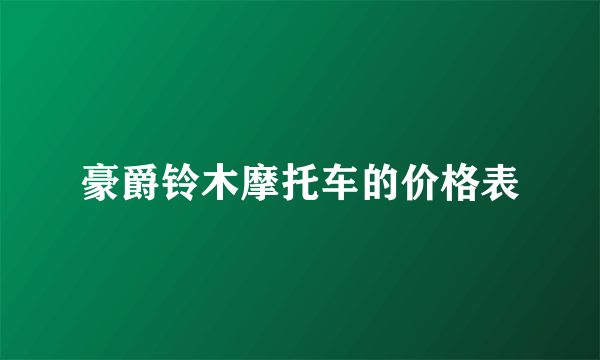 豪爵铃木摩托车的价格表